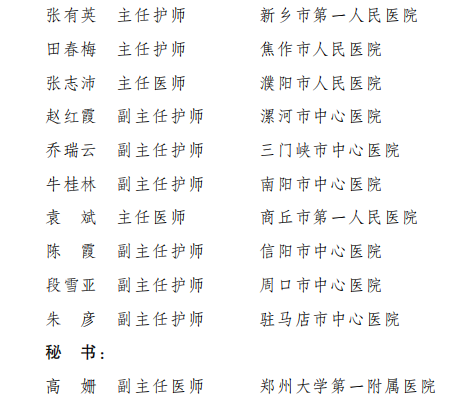 张有英　主任护师　新乡市第一人民医院
田春梅　主任护师　焦作市人民医院
张志沛　主任医师　濮阳市人民医院
赵红霞　副主任护师　漯河市中心医院
乔瑞云　副主任护师　三门峡市中心医院
牛桂林　副主任护师　南阳市中心医院
袁　斌　主任医师　商丘市第一人民医院
陈　霞　副主任护师　信阳市中心医院
段雪亚　副主任护师　周口市中心医院
朱　彦　副主任护师　驻马店市中心医院
秘　书：
高　姗　副主任医师　郑州大学第一附属医院